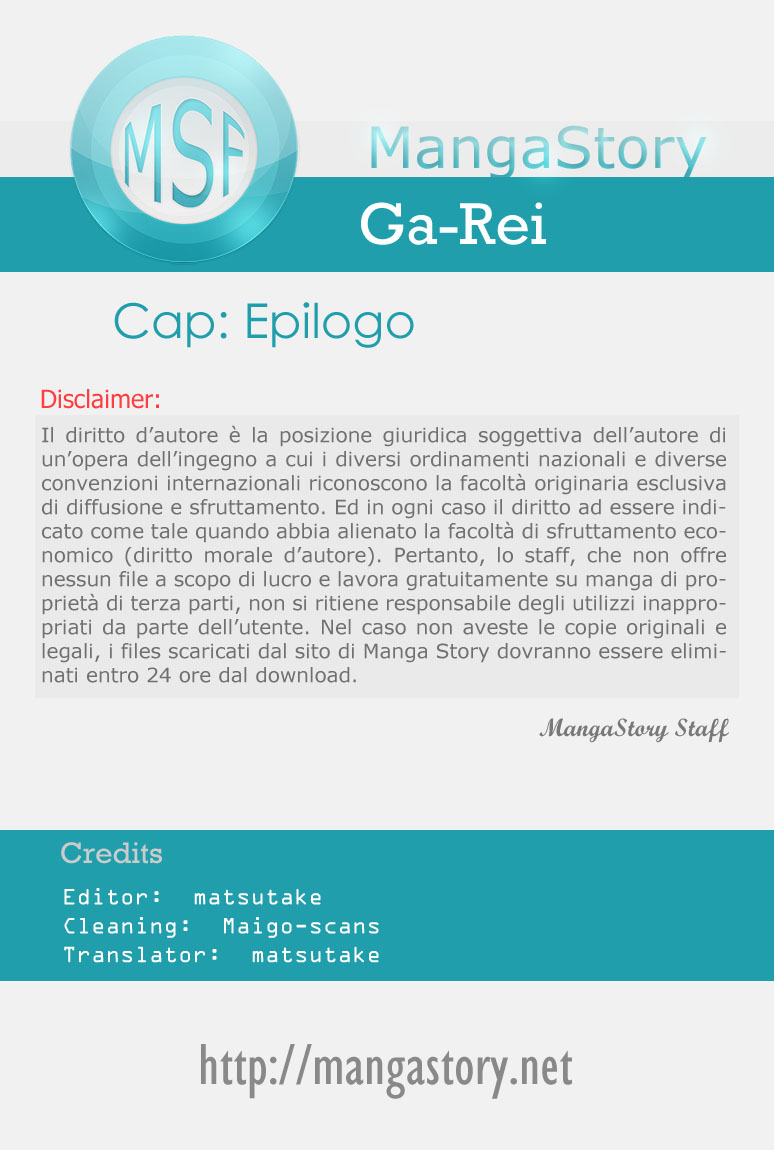 MSF

MangaStory

Ga-Rei

Cap: Epilogo

Disclaimer:

Il diritto d'autore è la posizione giuridica soggettiva dell'autore di un'opera dell'ingegno a cui i diversi ordinamenti nazionali e diverse convenzioni internazionali riconoscono la facoltà originaria esclusiva di diffusione e sfruttamento. Ed in ogni caso il diritto ad essere indicato come tale quando abbia alienato la facoltà di sfruttamento economico (diritto morale d'autore). Pertanto, lo staff, che non offre nessun file a scopo di lucro e lavora gratuitamente su manga di proprietà di terza parti, non si ritiene responsabile degli utilizzi inappropriati da parte dell'utente. Nel caso non aveste le copie originali e legali, i files scaricati dal sito di Manga Story dovranno essere eliminati entro 24 ore dal download.

MangaStory Staff

Credits

Editor: matsutake
Cleaning: Maigo-scans
Translator: matsutake

http://mangastory.net